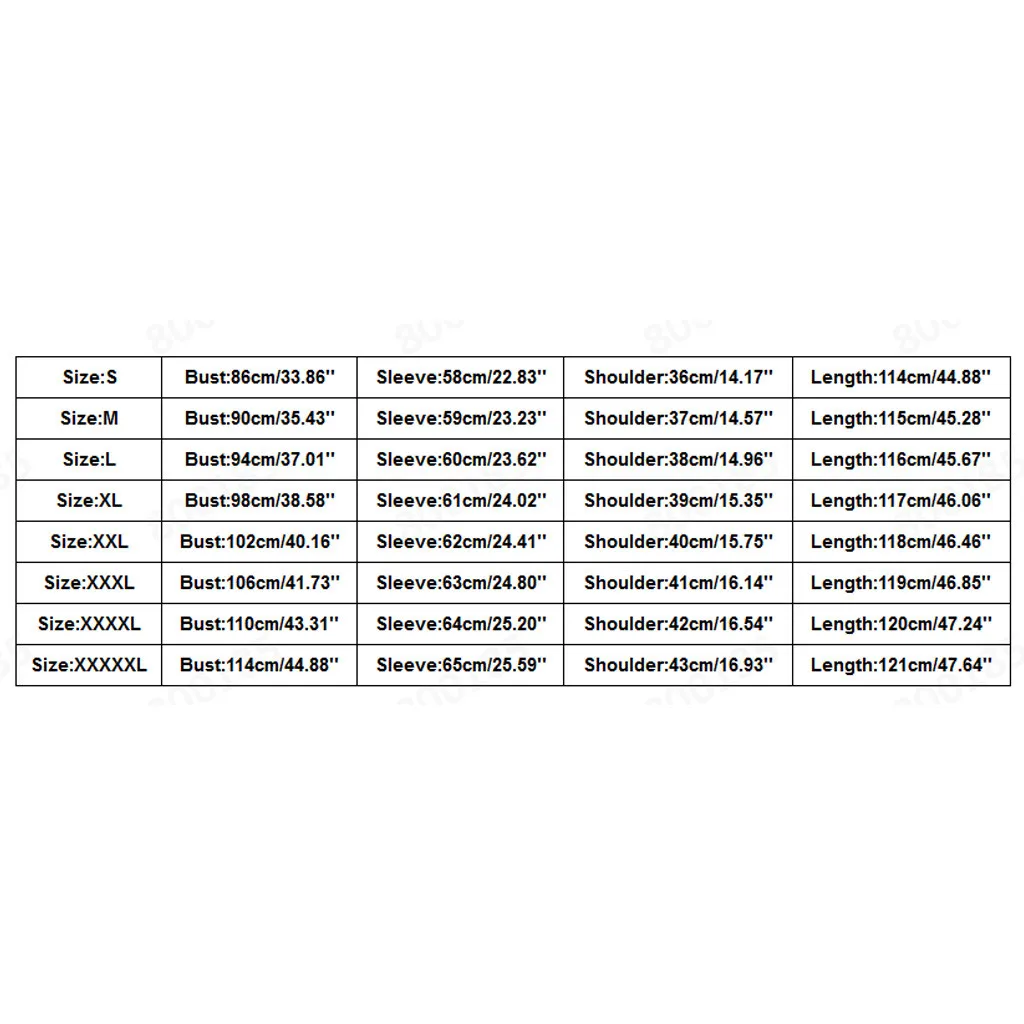 | Size:S | Bust:86cm/33.86'' | Sleeve:58cm/22.83'' | Shoulder:36cm/14.17'' | Length:114cm/44.88'' |
|---|---|---|---|---|
| Size:M | Bust:90cm/35.43'' | Sleeve:59cm/23.23'' | Shoulder:37cm/14.57'' | Length:115cm/45.28'' |
| Size:L | Bust:94cm/37.01'' | Sleeve:60cm/23.62'' | Shoulder:38cm/14.96'' | Length:116cm/45.67'' |
| Size:XL | Bust:98cm/38.58'' | Sleeve:61cm/24.02'' | Shoulder:39cm/15.35'' | Length:117cm/46.06'' |
| Size:XXL | Bust:102cm/40.16'' | Sleeve:62cm/24.41'' | Shoulder:40cm/15.75'' | Length:118cm/46.46'' |
| Size:XXXL | Bust:106cm/41.73'' | Sleeve:63cm/24.80'' | Shoulder:41cm/16.14'' | Length:119cm/46.85'' |
| Size:XXXXL | Bust:110cm/43.31'' | Sleeve:64cm/25.20'' | Shoulder:42cm/16.54'' | Length:120cm/47.24'' |
| Size:XXXXXL | Bust:114cm/44.88'' | Sleeve:65cm/25.59'' | Shoulder:43cm/16.93'' | Length:121cm/47.64'' |